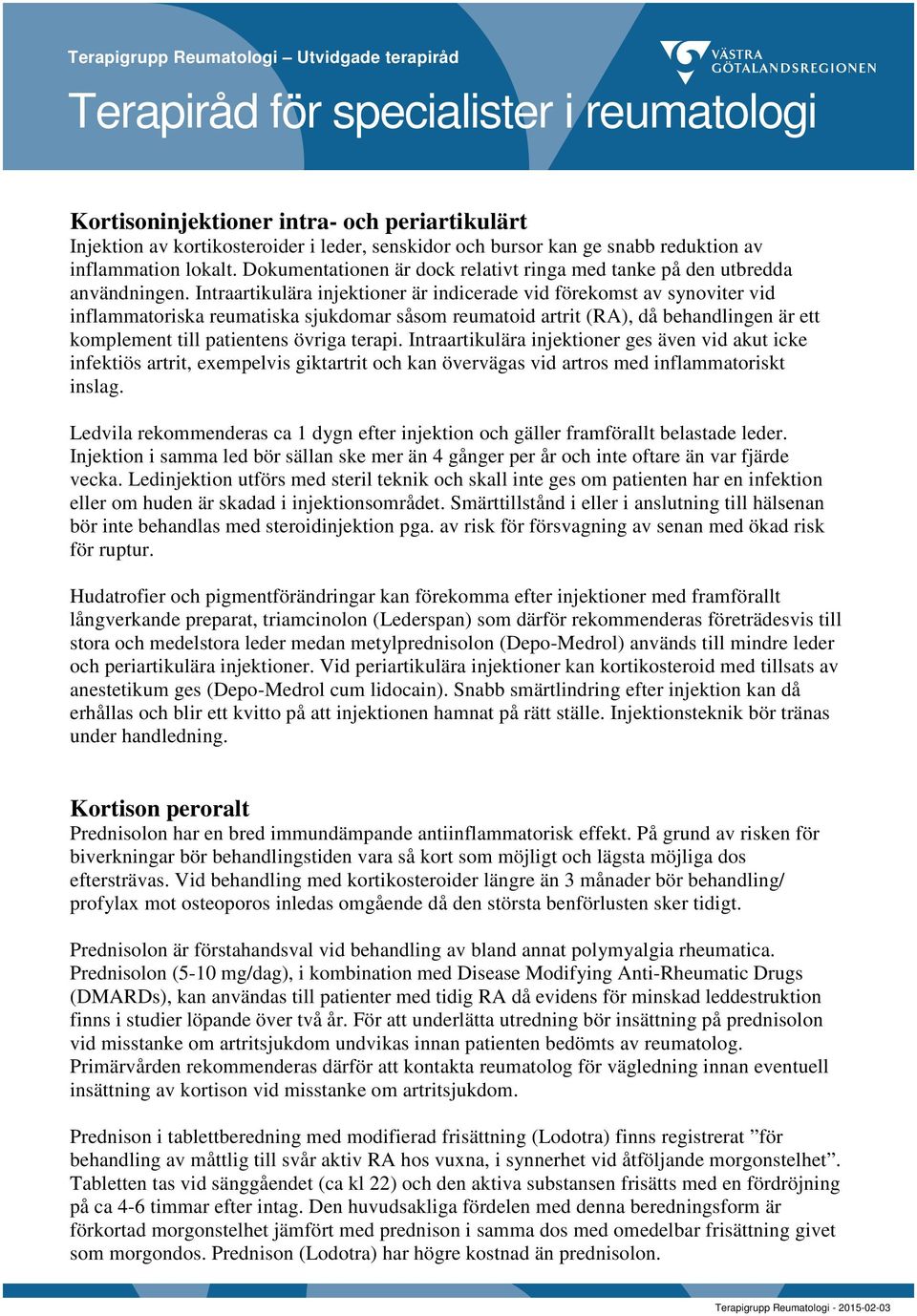 Terapigrupp Reumatologi – Utvidgade terapiråd

VÄSTRA GÖTALANDSREGIONEN

Terapiråd för specialister i reumatologi

Kortisoninjektioner intra- och periartikulärt
Injektion av kortikosteroider i leder, senskidor och bursor kan ge snabb reduktion av inflammation lokalt. Dokumentationen är dock relativt ringa med tanke på den utbredda användningen. Intraartikulära injektioner är indicerade vid förekomst av synoviter vid inflammatoriska reumatiska sjukdomar såsom reumatoid artrit (RA), då behandlingen är ett komplement till patientens övriga terapi. Intraartikulära injektioner ges även vid akut icke infektiös artrit, exempelvis giktartrit och kan övervägas vid artros med inflammatoriskt inslag.

Ledvila rekommenderas ca 1 dygn efter injektion och gäller framförallt belastade leder. Injektion i samma led bör sällan ske mer än 4 gånger per år och inte oftare än var fjärde vecka. Ledinjektion utförs med steril teknik och skall inte ges om patienten har en infektion eller om huden är skadad i injektionsområdet. Smärttillstånd i eller i anslutning till hälsenan bör inte behandlas med steroidinjektion pga. av risk för försvagning av senan med ökad risk för ruptur.

Hudatrofier och pigmentförändringar kan förekomma efter injektioner med framförallt långverkande preparat, triamcinolon (Lederspan) som därför rekommenderas företrädesvis till stora och medelstora leder medan metylprednisolon (Depo-Medrol) används till mindre leder och periartikulära injektioner. Vid periartikulära injektioner kan kortikosteroid med tillsats av anestetikum ges (Depo-Medrol cum lidocain). Snabb smärtlindring efter injektion kan då erhållas och blir ett kvitto på att injektionen hamnat på rätt ställe. Injektionsteknik bör tränas under handledning.

Kortison peroralt
Prednisolon har en bred immundämpande antiinflammatorisk effekt. På grund av risken för biverkningar bör behandlingstiden vara så kort som möjligt och lägsta möjliga dos eftersträvas. Vid behandling med kortikosteroider längre än 3 månader bör behandling/ profylax mot osteoporos inledas omgående då den största benförlusten sker tidigt.

Prednisolon är förstahandsval vid behandling av bland annat polymyalgia rheumatica. Prednisolon (5-10 mg/dag), i kombination med Disease Modifying Anti-Rheumatic Drugs (DMARDs), kan användas till patienter med tidig RA då evidens för minskad leddestruktion finns i studier löpande över två år. För att underlätta utredning bör insättning på prednisolon vid misstanke om artritsjukdom undvikas innan patienten bedömts av reumatolog. Primärvården rekommenderas därför att kontakta reumatolog för vägledning innan eventuell insättning av kortison vid misstanke om artritsjukdom.

Prednison i tablettberedning med modifierad frisättning (Lodotra) finns registrerat ”för behandling av måttlig till svår aktiv RA hos vuxna, i synnerhet vid åtföljande morgonstelhet”. Tabletten tas vid sänggåendet (ca kl 22) och den aktiva substansen frisätts med en fördröjning på ca 4-6 timmar efter intag. Den huvudsakliga fördelen med denna beredningsform är förkortad morgonstelhet jämfört med prednison i samma dos med omedelbar frisättning givet som morgondos. Prednison (Lodotra) har högre kostnad än prednisolon.

Terapigrupp Reumatologi - 2015-02-03